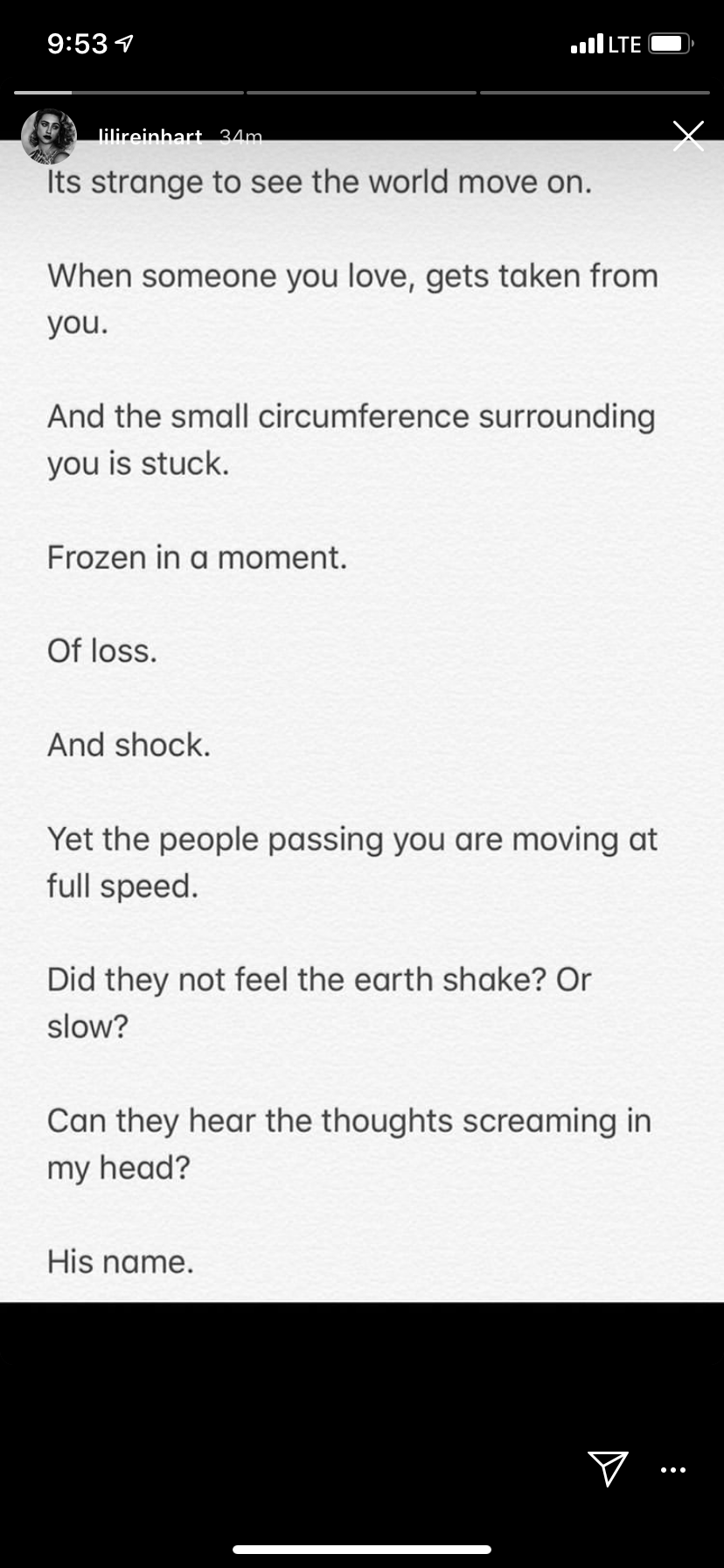 9:53

LTE

lilireinhart 34m

Its strange to see the world move on.

When someone you love, gets taken from you.

And the small circumference surrounding you is stuck.

Frozen in a moment.

Of loss.

And shock.

Yet the people passing you are moving at full speed.

Did they not feel the earth shake? Or slow?

Can they hear the thoughts screaming in my head?

His name.